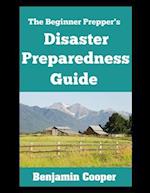 The Beginner Prepper's
Disaster Preparedness Guide

Benjamin Cooper